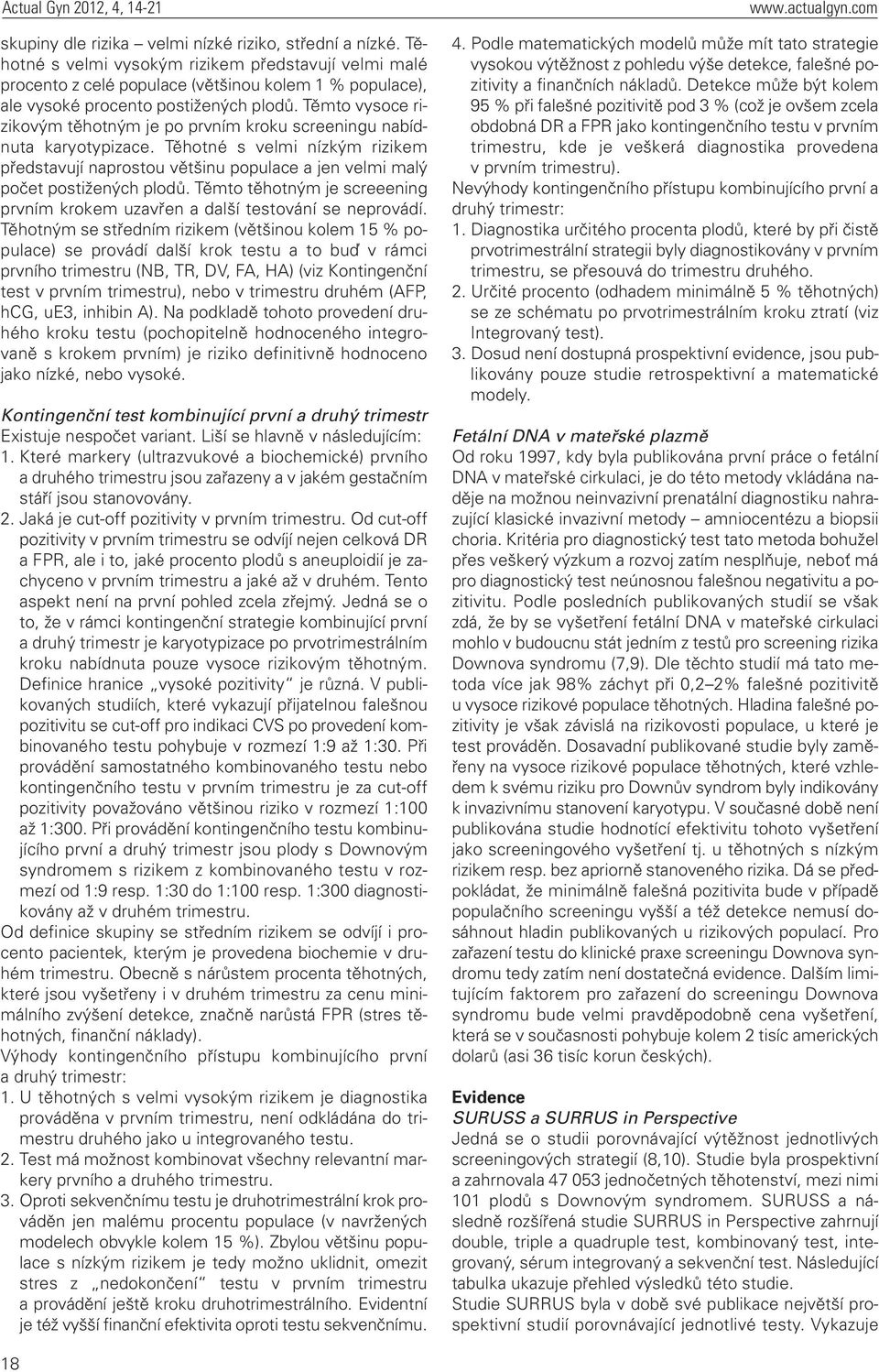 Actual Gyn 2012, 4, 14-21

www.actualgyn.com

skupiny dle rizika – velmi nízké riziko, střední a nízké. Těhotné s velmi vysokým rizikem představují velmi malé procento z celé populace (většinou kolem 1 % populace), ale vysoké procento postižených plodů. Těmto vysoce rizikovým těhotným je po prvním kroku screeningu nabídnuta karyotypizace. Těhotné s velmi nízkým rizikem představují naprostou většinu populace a jen velmi malý počet postižených plodů. Těmto těhotným je screeening prvním krokem uzavřen a další testování se neprovádí. Těhotným se středním rizikem (většinou kolem 15 % populace) se provádí další krok testu a to buď v rámci prvního trimestru (NB, TR, DV, FA, HA) (viz Kontingenční test v prvním trimestru), nebo v trimestru druhém (AFP, hCG, uE3, inhibin A). Na podkladě tohoto provedení druhého kroku testu (pochopitelně hodnoceného integrovaně s krokem prvním) je riziko definitivně hodnoceno jako nízké, nebo vysoké.

Kontingenční test kombinující první a druhý trimestr
Existuje nespočet variant. Liší se hlavně v následujícím:
1. Které markery (ultrazvukové a biochemické) prvního a druhého trimestru jsou zařazeny a v jakém gestačním stáří jsou stanovovány.
2. Jaká je cut-off pozitivity v prvním trimestru. Od cut-off pozitivity v prvním trimestru se odvíjí nejen celková DR a FPR, ale i to, jaké procento plodů s aneuploidií je zachyceno v prvním trimestru a jaké až v druhém. Tento aspekt není na první pohled zcela zřejmý. Jedná se o to, že v rámci kontingenční strategie kombinující první a druhý trimestr je karyotypizace po prvotrimestrálním kroku nabídnuta pouze vysoce rizikovým těhotným. Definice hranice „vysoké pozitivity“ je různá. V publikovaných studiích, které vykazují přijatelnou falešnou pozitivitu se cut-off pro indikaci CVS po provedení kombinovaného testu pohybuje v rozmezí 1:9 až 1:30. Při provádění samostatného kombinovaného testu nebo kontingenčního testu v prvním trimestru je za cut-off pozitivity považováno většinou riziko v rozmezí 1:100 až 1:300. Při provádění kontingenčního testu kombinujícího první a druhý trimestr jsou plody s Downovým syndromem s rizikem z kombinovaného testu v rozmezí od 1:9 resp. 1:30 do 1:100 resp. 1:300 diagnostikovány až v druhém trimestru.
Od definice skupiny se středním rizikem se odvíjí i procento pacientek, kterým je provedena biochemie v druhém trimestru. Obecně s nárůstem procenta těhotných, které jsou vyšetřeny i v druhém trimestru za cenu minimálního zvýšení detekce, značně narůstá FPR (stres těhotných, finanční náklady).
Výhody kontingenčního přístupu kombinujícího první a druhý trimestr:
1. U těhotných s velmi vysokým rizikem je diagnostika prováděna v prvním trimestru, není odkládána do trimestru druhého jako u integrovaného testu.
2. Test má možnost kombinovat všechny relevantní markery prvního a druhého trimestru.
3. Oproti sekvenčnímu testu je druhotrimestrální krok prováděn jen malému procentu populace (v navržených modelech obvykle kolem 15 %). Zbylou většinu populace s nízkým rizikem je tedy možno uklidnit, omezit stres z „nedokončení“ testu v prvním trimestru a provádění ještě kroku druhotrimestrálního. Evidentní je též vyšší finanční efektivita oproti testu sekvenčnímu.

4. Podle matematických modelů může mít tato strategie vysokou výtěžnost z pohledu výše detekce, falešné pozitivity a finančních nákladů. Detekce může být kolem 95 % při falešné pozitivitě pod 3 % (což je ovšem zcela obdobná DR a FPR jako kontingenčního testu v prvním trimestru, kde je veškerá diagnostika provedena v prvním trimestru).
Nevýhody kontingenčního přístupu kombinujícího první a druhý trimestr:
1. Diagnostika určitého procenta plodů, které by při čistě prvotrimestrální strategii byly diagnostikovány v prvním trimestru, se přesouvá do trimestru druhého.
2. Určité procento (odhadem minimálně 5 % těhotných) se ze schématu po prvotrimestrálním kroku ztratí (viz Integrovaný test).
3. Dosud není dostupná prospektivní evidence, jsou publikovány pouze studie retrospektivní a matematické modely.

Fetální DNA v mateřské plazmě
Od roku 1997, kdy byla publikována první práce o fetální DNA v mateřské cirkulaci, je do této metody vkládána naděje na možnou neinvazivní prenatální diagnostiku nahrazující klasické invazivní metody – amniocentézu a biopsii choria. Kritéria pro diagnostický test tato metoda bohužel přes veškerý výzkum a rozvoj zatím nesplňuje, neboť má pro diagnostický test neúnosnou falešnou negativitu a pozitivitu. Podle posledních publikovaných studií se však zdá, že by se vyšetření fetální DNA v mateřské cirkulaci mohlo v budoucnu stát jedním z testů pro screening rizika Downova syndromu (7,9). Dle těchto studií má tato metoda více jak 98% záchyt při 0,2–2% falešné pozitivitě u vysoce rizikové populace těhotných. Hladina falešné pozitivity je však závislá na rizikovosti populace, u které je test prováděn. Dosavadní publikované studie byly zaměřeny na vysoce rizikové populace těhotných, které vzhledem k svému riziku pro Downův syndrom byly indikovány k invazivnímu stanovení karyotypu. V současné době není publikována studie hodnotící efektivitu tohoto vyšetření jako screeningového vyšetření tj. u těhotných s nízkým rizikem resp. bez apriorně stanoveného rizika. Dá se předpokládat, že minimálně falešná pozitivita bude v případě populačního screeningu vyšší a též detekce nemusí dosáhnout hladin publikovaných u rizikových populací. Pro zařazení testu do klinické praxe screeningu Downova syndromu tedy zatím není dostatečná evidence. Dalším limitujícím faktorem pro zařazení do screeningu Downova syndromu bude velmi pravděpodobně cena vyšetření, která se v současnosti pohybuje kolem 2 tisíc amerických dolarů (asi 36 tisíc korun českých).

Evidence
SURUSS a SURRUS in Perspective
Jedná se o studii porovnávající výtěžnost jednotlivých screeningových strategií (8,10). Studie byla prospektivní a zahrnovala 47 053 jednočetných těhotenství, mezi nimi 101 plodů s Downovým syndromem. SURUSS a následně rozšířená studie SURRUS in Perspective zahrnují double, triple a quadruple test, kombinovaný test, integrovaný, sérum integrovaný a sekvenční test. Následující tabulka ukazuje přehled výsledků této studie.
Studie SURRUS byla v době své publikace největší prospektivní studií porovnávající jednotlivé testy. Vykazuje

18